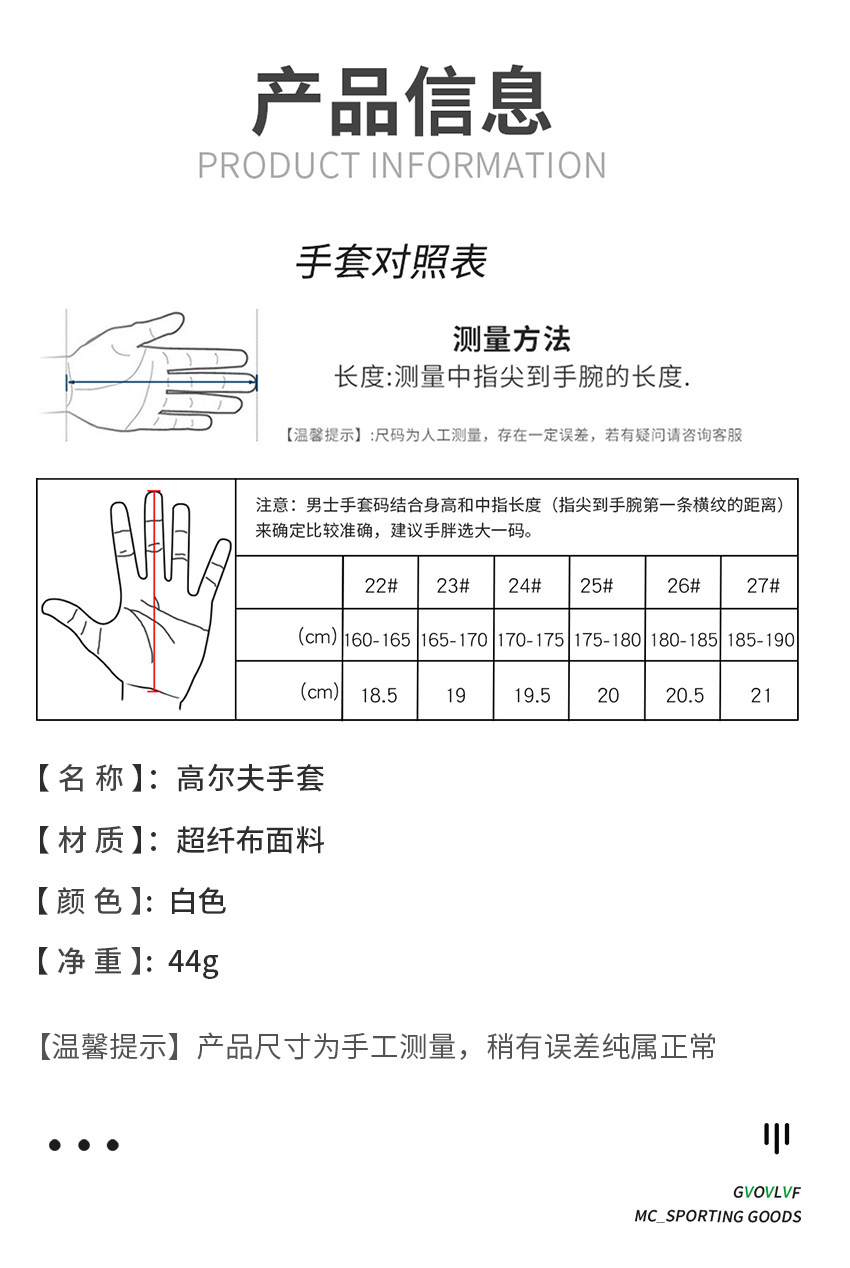 产品信息
PRODUCT INFORMATION

手套对照表

测量方法
长度:测量中指尖到手腕的长度.

【温馨提示】:尺码为人工测量，存在一定误差，若有疑问请咨询客服

注意：男士手套码结合身高和中指长度（指尖到手腕第一条横纹的距离）来确定比较准确，建议手胖选大一码。

| | 22# | 23# | 24# | 25# | 26# | 27# |
|---|---|---|---|---|---|---|
| (cm) | 160-165 | 165-170 | 170-175 | 175-180 | 180-185 | 185-190 |
| (cm) | 18.5 | 19 | 19.5 | 20 | 20.5 | 21 |

【名 称】: 高尔夫手套

【材 质】: 超纤布面料

【颜 色】: 白色

【净 重】: 44g

【温馨提示】产品尺寸为手工测量，稍有误差纯属正常

GVOVLVF
MC_SPORTING GOODS